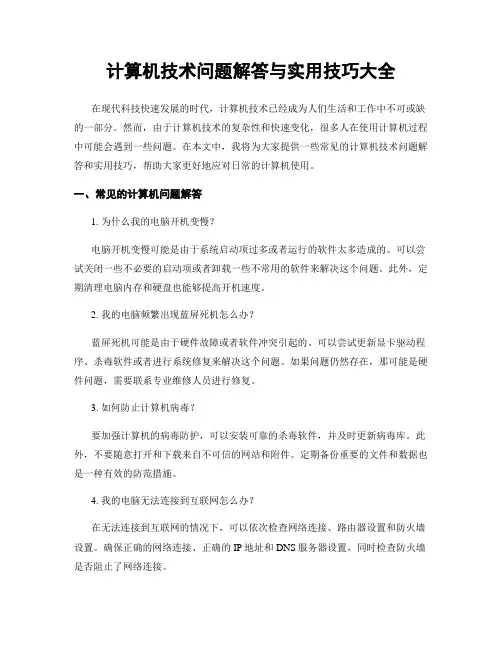 计算机技术问题解答与实用技巧大全

在现代科技快速发展的时代，计算机技术已经成为人们生活和工作中不可或缺的一部分。然而，由于计算机技术的复杂性和快速变化，很多人在使用计算机过程中可能会遇到一些问题。在本文中，我将为大家提供一些常见的计算机技术问题解答和实用技巧，帮助大家更好地应对日常的计算机使用。

一、常见的计算机问题解答

1. 为什么我的电脑开机变慢？

电脑开机变慢可能是由于系统启动项过多或者运行的软件太多造成的。可以尝试关闭一些不必要的启动项或者卸载一些不常用的软件来解决这个问题。此外，定期清理电脑内存和硬盘也能够提高开机速度。

2. 我的电脑频繁出现蓝屏死机怎么办？

蓝屏死机可能是由于硬件故障或者软件冲突引起的。可以尝试更新显卡驱动程序、杀毒软件或者进行系统修复来解决这个问题。如果问题仍然存在，那可能是硬件问题，需要联系专业维修人员进行修复。

3. 如何防止计算机病毒？

要加强计算机的病毒防护，可以安装可靠的杀毒软件，并及时更新病毒库。此外，不要随意打开和下载来自不可信的网站和附件。定期备份重要的文件和数据也是一种有效的防范措施。

4. 我的电脑无法连接到互联网怎么办？

在无法连接到互联网的情况下，可以依次检查网络连接、路由器设置和防火墙设置。确保正确的网络连接、正确的 IP 地址和 DNS 服务器设置，同时检查防火墙是否阻止了网络连接。